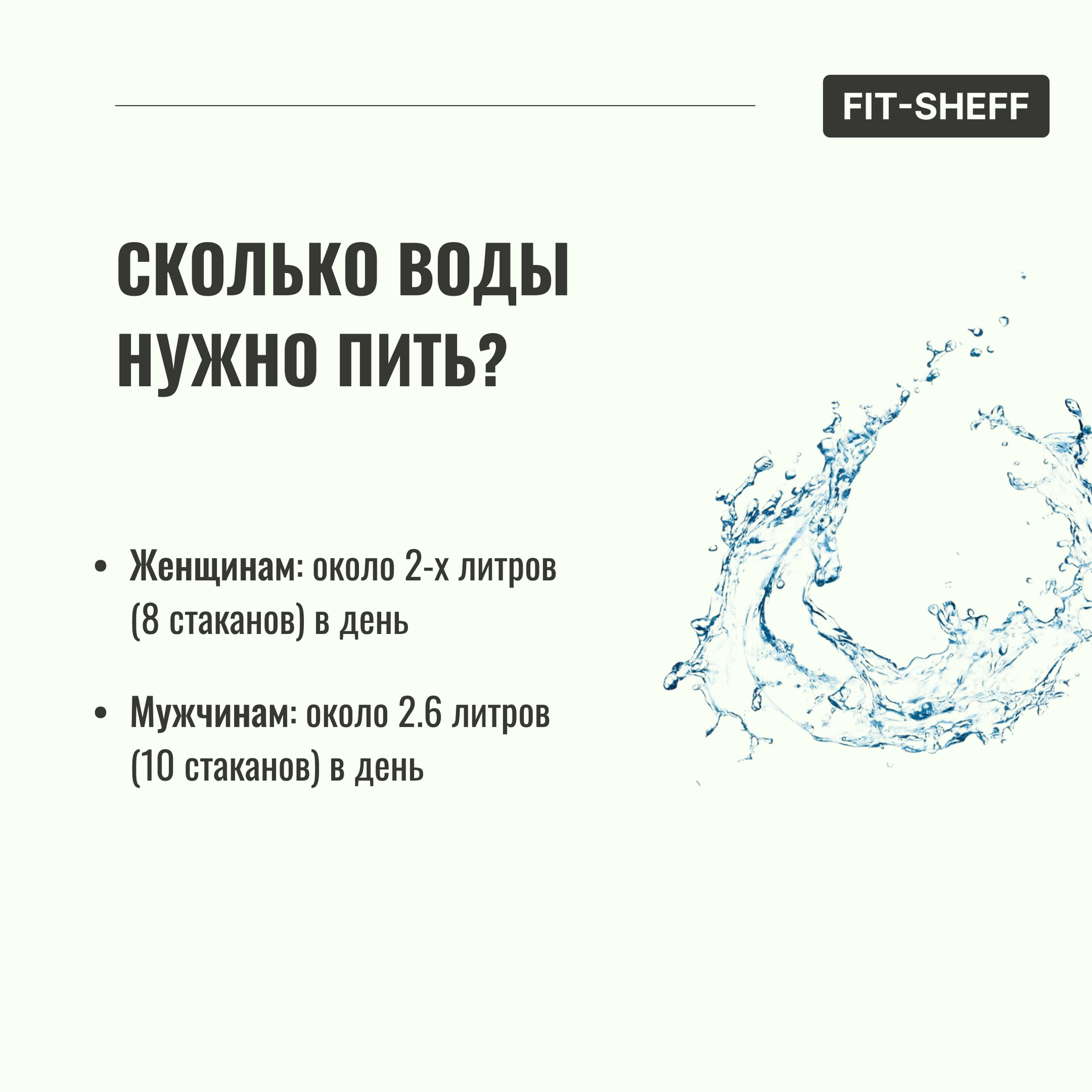 FIT-SHEFF

СКОЛЬКО ВОДЫ НУЖНО ПИТЬ?

• Женщинам: около 2-х литров (8 стаканов) в день

• Мужчинам: около 2.6 литров (10 стаканов) в день